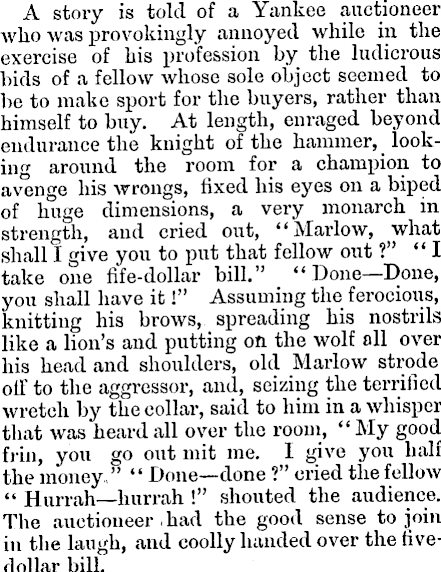 A story is told of a Yankee auctioneer who was provokingly annoyed while in the exercise of his profession by the ludicrous bids of a fellow whose sole object seemed to be to make sport for the buyers, rather than himself to buy. At length, enraged beyond endurance the knight of the hammer, looking around the room for a champion to avenge his wrongs, fixed his eyes on a biped of huge dimensions, a very monarch in strength, and cried out, "Marlow, what shall I give you to put that fellow out?" "I take one fife-dollar bill." "Done—Done, you shall have it!" Assuming the ferocious, knitting his brows, spreading his nostrils like a lion's and putting on the wolf all over his head and shoulders, old Marlow strode off to the aggressor, and, seizing the terrified wretch by the collar, said to him in a whisper that was heard all over the room, "My good frin, you go out mit me. I give you half the money." "Done—done?" cried the fellow "Hurrah—hurrah!" shouted the audience. The auctioneer had the good sense to join in the laugh, and coolly handed over the five-dollar bill.